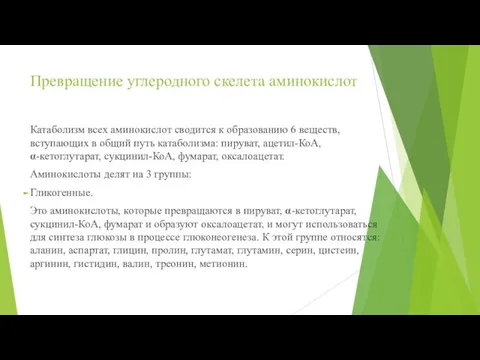 Превращение углеродного скелета аминокислот

Катаболизм всех аминокислот сводится к образованию 6 веществ, вступающих в общий путь катаболизма: пируват, ацетил-КоА, α-кетоглутарат, сукцинил-КоА, фумарат, оксалоацетат.

Аминокислоты делят на 3 группы:

Гликогенные.

Это аминокислоты, которые превращаются в пируват, α-кетоглутарат, сукцинил-КоА, фумарат и образуют оксалоацетат, и могут использоваться для синтеза глюкозы в процессе глюконеогенеза. К этой группе относятся: аланин, аспартат, глицин, пролин, глутамат, глутамин, серин, цистеин, аргинин, гистидин, валин, треонин, метионин.